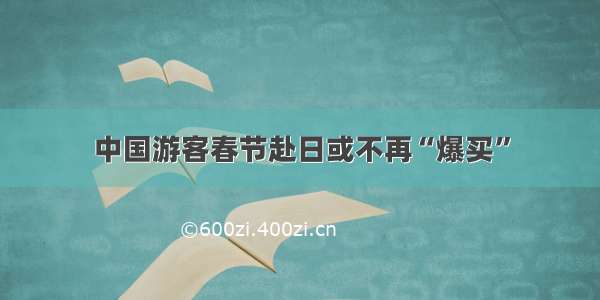 中国游客春节赴日或不再“爆买”

©600zi.400zi.cn